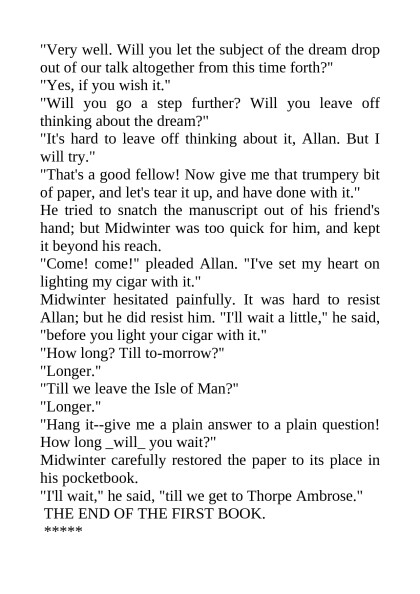 "Very well. Will you let the subject of the dream drop out of our talk altogether from this time forth?"

"Yes, if you wish it."

"Will you go a step further? Will you leave off thinking about the dream?"

"It's hard to leave off thinking about it, Allan. But I will try."

"That's a good fellow! Now give me that trumpery bit of paper, and let's tear it up, and have done with it."

He tried to snatch the manuscript out of his friend's hand; but Midwinter was too quick for him, and kept it beyond his reach.

"Come! come!" pleaded Allan. "I've set my heart on lighting my cigar with it."

Midwinter hesitated painfully. It was hard to resist Allan; but he did resist him. "I'll wait a little," he said, "before you light your cigar with it."

"How long? Till to-morrow?"

"Longer."

"Till we leave the Isle of Man?"

"Longer."

"Hang it--give me a plain answer to a plain question! How long _will_ you wait?"

Midwinter carefully restored the paper to its place in his pocketbook.

"I'll wait," he said, "till we get to Thorpe Ambrose."

THE END OF THE FIRST BOOK.

*****